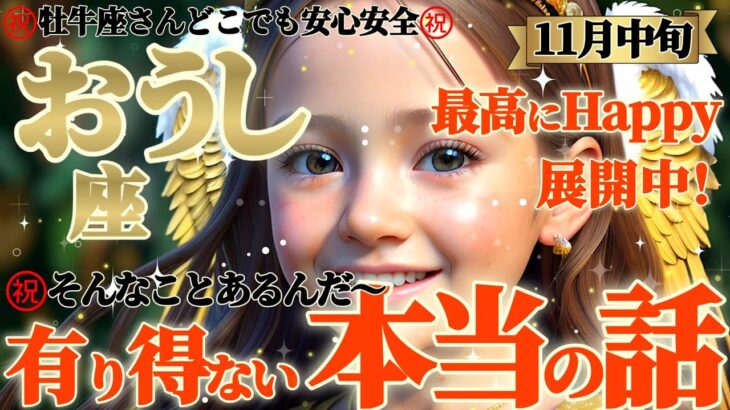 ㊗牡牛座さんどこでも安心安全㊗

11月中旬

おうし座

最高にHappy展開中!

㊗そんなことあるんだ〜

有り得ない本当の話